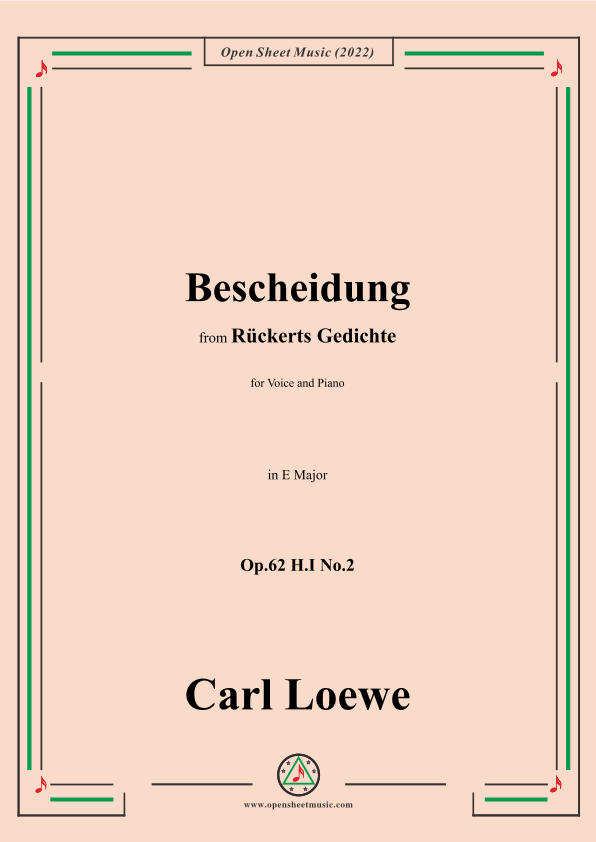 Open Sheet Music (2022)

Bescheidung

from Rückerts Gedichte

for Voice and Piano

in E Major

Op.62 H.I No.2

Carl Loewe

www.opensheetmusic.com